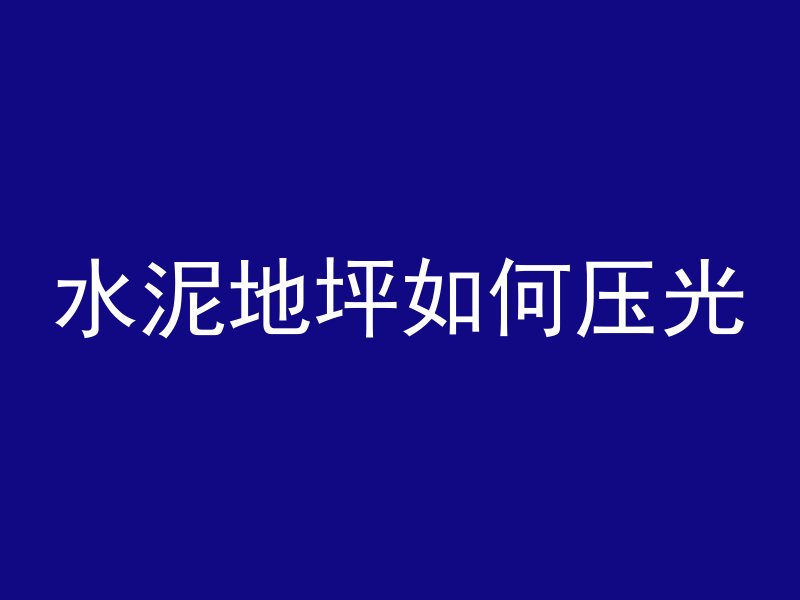 水泥地坪如何压光